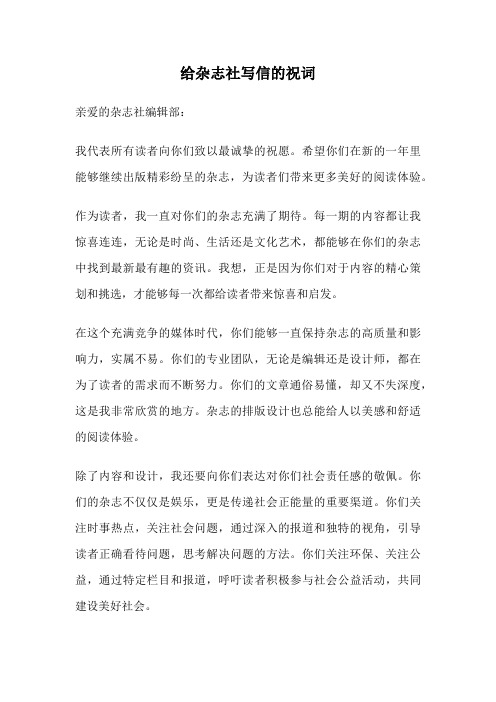 给杂志社写信的祝词

亲爱的杂志社编辑部：

我代表所有读者向你们致以最诚挚的祝愿。希望你们在新的一年里能够继续出版精彩纷呈的杂志，为读者们带来更多美好的阅读体验。

作为读者，我一直对你们的杂志充满了期待。每一期的内容都让我惊喜连连，无论是时尚、生活还是文化艺术，都能够在你们的杂志中找到最新最有趣的资讯。我想，正是因为你们对于内容的精心策划和挑选，才能够每一次都给读者带来惊喜和启发。

在这个充满竞争的媒体时代，你们能够一直保持杂志的高质量和影响力，实属不易。你们的专业团队，无论是编辑还是设计师，都在为了读者的需求而不断努力。你们的文章通俗易懂，却又不失深度，这是我非常欣赏的地方。杂志的排版设计也总能给人以美感和舒适的阅读体验。

除了内容和设计，我还要向你们表达对你们社会责任感的敬佩。你们的杂志不仅仅是娱乐，更是传递社会正能量的重要渠道。你们关注时事热点，关注社会问题，通过深入的报道和独特的视角，引导读者正确看待问题，思考解决问题的方法。你们关注环保、关注公益，通过特定栏目和报道，呼吁读者积极参与社会公益活动，共同建设美好社会。